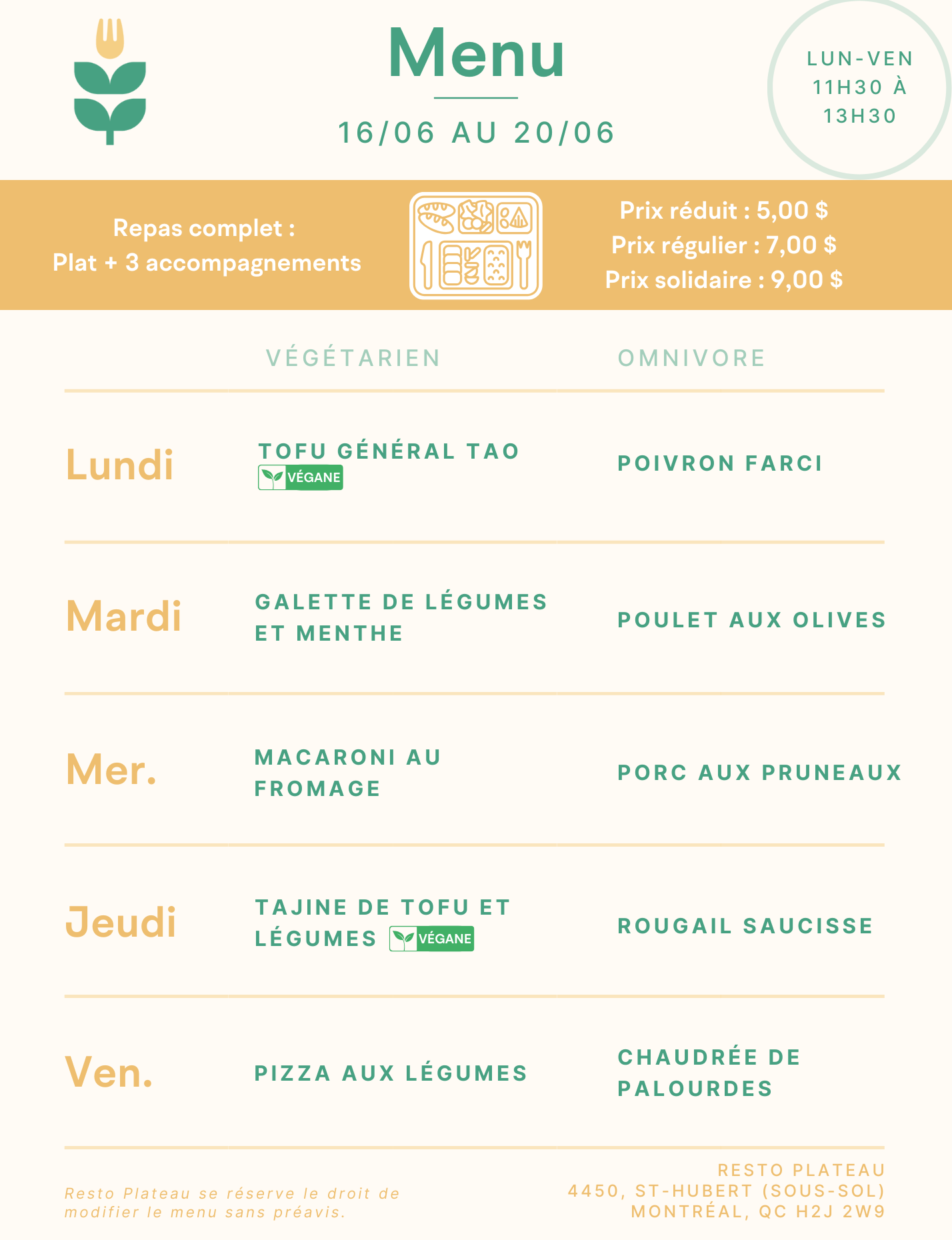 Menu

16/06 AU 20/06

LUN-VEN
11H30 À
13H30

Repas complet :
Plat + 3 accompagnements

Prix réduit : 5,00 $
Prix régulier : 7,00 $
Prix solidaire : 9,00 $

| | VÉGÉTARIEN | OMNIVORE |
|---|---|---|
| Lundi | TOFU GÉNÉRAL TAO VÉGANE | POIVRON FARCI |
| Mardi | GALETTE DE LÉGUMES ET MENTHE | POULET AUX OLIVES |
| Mer. | MACARONI AU FROMAGE | PORC AUX PRUNEAUX |
| Jeudi | TAJINE DE TOFU ET LÉGUMES VÉGANE | ROUGAIL SAUCISSE |
| Ven. | PIZZA AUX LÉGUMES | CHAUDRÉE DE PALOURDES |

Resto Plateau se réserve le droit de modifier le menu sans préavis.

RESTO PLATEAU
4450, ST-HUBERT (SOUS-SOL)
MONTRÉAL, QC H2J 2W9